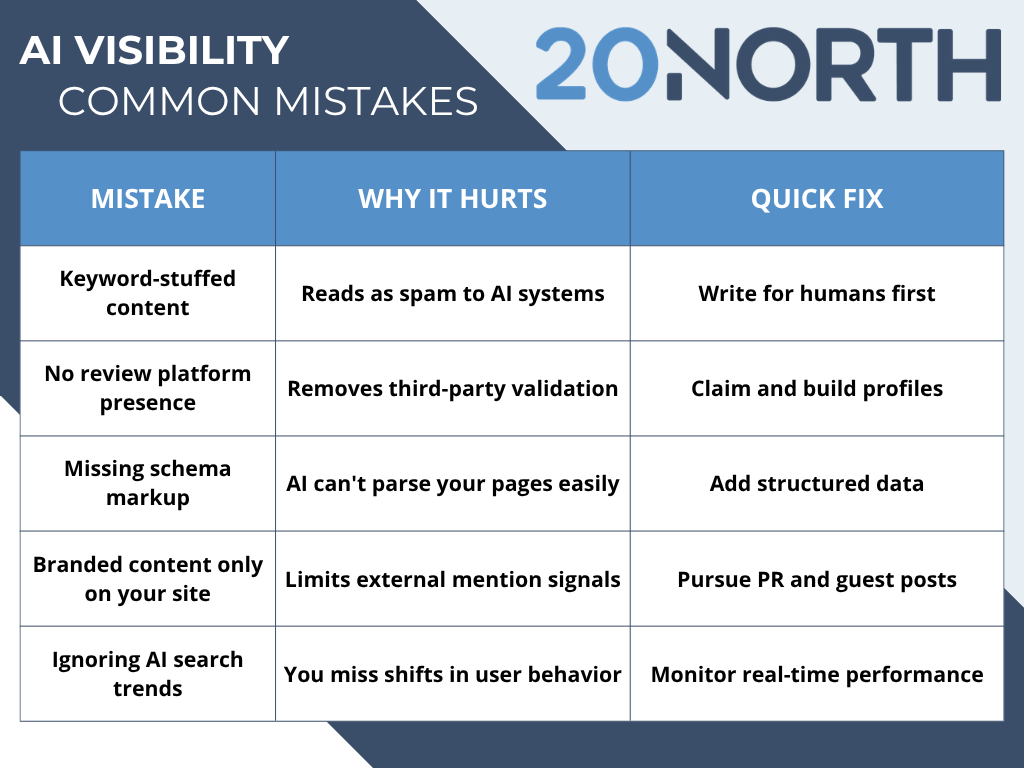 AI VISIBILITY
COMMON MISTAKES

20NORTH

| MISTAKE | WHY IT HURTS | QUICK FIX |
|---|---|---|
| Keyword-stuffed content | Reads as spam to AI systems | Write for humans first |
| No review platform presence | Removes third-party validation | Claim and build profiles |
| Missing schema markup | AI can't parse your pages easily | Add structured data |
| Branded content only on your site | Limits external mention signals | Pursue PR and guest posts |
| Ignoring AI search trends | You miss shifts in user behavior | Monitor real-time performance |